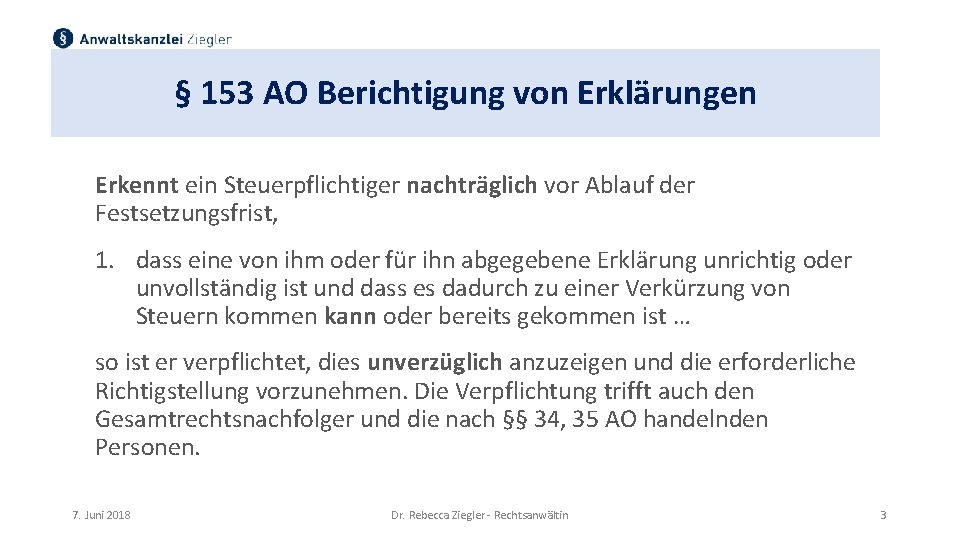 § Anwaltskanzlei Ziegler

§ 153 AO Berichtigung von Erklärungen

Erkennt ein Steuerpflichtiger nachträglich vor Ablauf der Festsetzungsfrist,

1. dass eine von ihm oder für ihn abgegebene Erklärung unrichtig oder unvollständig ist und dass es dadurch zu einer Verkürzung von Steuern kommen kann oder bereits gekommen ist …

so ist er verpflichtet, dies unverzüglich anzuzeigen und die erforderliche Richtigstellung vorzunehmen. Die Verpflichtung trifft auch den Gesamtrechtsnachfolger und die nach §§ 34, 35 AO handelnden Personen.

7. Juni 2018

Dr. Rebecca Ziegler - Rechtsanwältin

3